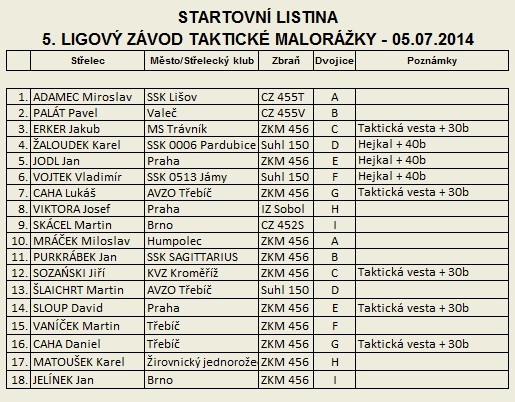 STARTOVNÍ LISTINA
5. LIGOVÝ ZÁVOD TAKTICKÉ MALORÁŽKY - 05.07.2014

| | Střelec | Město/Střelecký klub | Zbraň | Dvojice | Poznámky |
|---|---|---|---|---|---|
| 1. | ADAMEC Miroslav | SSK Lišov | CZ 455T | A | |
| 2. | PALÁT Pavel | Valeč | CZ 455V | B | |
| 3. | ERKER Jakub | MS Trávník | ZKM 456 | C | Taktická vesta + 30b |
| 4. | ŽALOUDEK Karel | SSK 0006 Pardubice | Suhl 150 | D | Hejkal + 40b |
| 5. | JODL Jan | Praha | ZKM 456 | E | Hejkal + 40b |
| 6. | VOJTEK Vladimír | SSK 0513 Jámy | Suhl 150 | F | Hejkal + 40b |
| 7. | CAHA Lukáš | AVZO Třebíč | ZKM 456 | G | Taktická vesta + 30b |
| 8. | VIKTORA Josef | Praha | IZ Sobol | H | |
| 9. | SKÁCEL Martin | Brno | CZ 452S | I | |
| 10. | MRÁČEK Miloslav | Humpolec | ZKM 456 | A | |
| 11. | PURKRÁBEK Jan | SSK SAGITTARIUS | ZKM 456 | B | |
| 12. | SOZAŃSKI Jiří | KVZ Kroměříž | ZKM 456 | C | Taktická vesta + 30b |
| 13. | ŠLAICHRT Martin | AVZO Třebíč | Suhl 150 | D | |
| 14. | SLOUP David | Praha | ZKM 456 | E | Taktická vesta + 30b |
| 15. | VANÍČEK Martin | Třebíč | ZKM 456 | F | |
| 16. | CAHA Daniel | Třebíč | ZKM 456 | G | Taktická vesta + 30b |
| 17. | MATOUŠEK Karel | Žirovnický jednorože | ZKM 456 | H | |
| 18. | JELÍNEK Jan | Brno | ZKM 456 | I | |